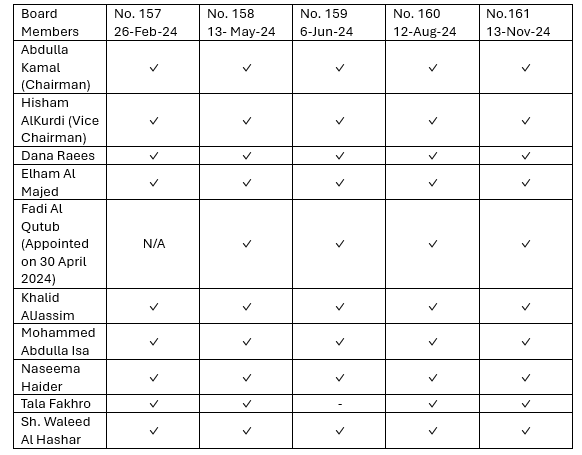 | Board Members | No. 157 26-Feb-24 | No. 158 13- May-24 | No. 159 6-Jun-24 | No. 160 12-Aug-24 | No.161 13-Nov-24 |
|---|---|---|---|---|---|
| Abdulla Kamal (Chairman) | ✓ | ✓ | ✓ | ✓ | ✓ |
| Hisham AlKurdi (Vice Chairman) | ✓ | ✓ | ✓ | ✓ | ✓ |
| Dana Raees | ✓ | ✓ | ✓ | ✓ | ✓ |
| Elham Al Majed | ✓ | ✓ | ✓ | ✓ | ✓ |
| Fadi Al Qutub (Appointed on 30 April 2024) | N/A | ✓ | ✓ | ✓ | ✓ |
| Khalid AlJassim | ✓ | ✓ | ✓ | ✓ | ✓ |
| Mohammed Abdulla Isa | ✓ | ✓ | ✓ | ✓ | ✓ |
| Naseema Haider | ✓ | ✓ | ✓ | ✓ | ✓ |
| Tala Fakhro | ✓ | ✓ | - | ✓ | ✓ |
| Sh. Waleed Al Hashar | ✓ | ✓ | ✓ | ✓ | ✓ |